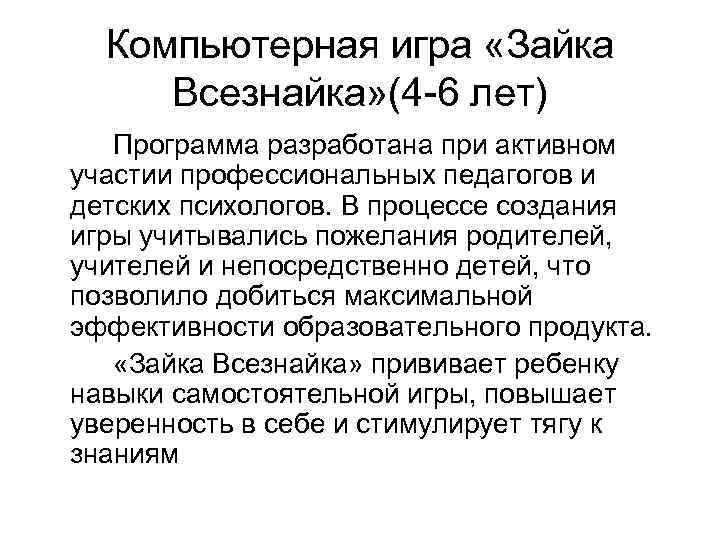 Компьютерная игра «Зайка Всезнайка»(4-6 лет)

Программа разработана при активном участии профессиональных педагогов и детских психологов. В процессе создания игры учитывались пожелания родителей, учителей и непосредственно детей, что позволило добиться максимальной эффективности образовательного продукта.

«Зайка Всезнайка» прививает ребенку навыки самостоятельной игры, повышает уверенность в себе и стимулирует тягу к знаниям